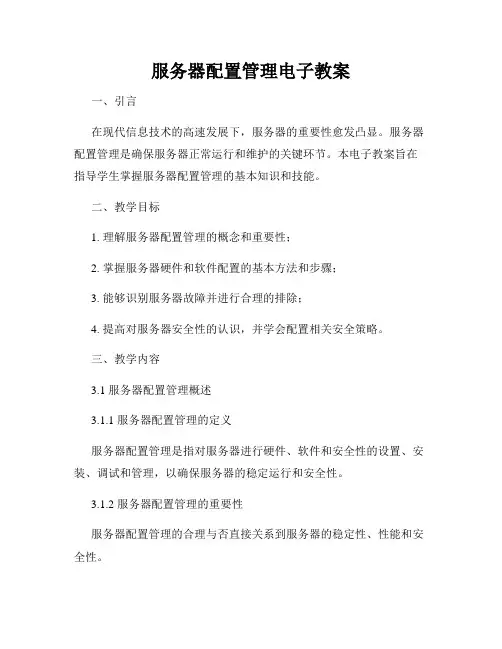 服务器配置管理电子教案

一、引言

在现代信息技术的高速发展下，服务器的重要性愈发凸显。服务器配置管理是确保服务器正常运行和维护的关键环节。本电子教案旨在指导学生掌握服务器配置管理的基本知识和技能。

二、教学目标

1. 理解服务器配置管理的概念和重要性；

2. 掌握服务器硬件和软件配置的基本方法和步骤；

3. 能够识别服务器故障并进行合理的排除；

4. 提高对服务器安全性的认识，并学会配置相关安全策略。

三、教学内容

3.1 服务器配置管理概述

3.1.1 服务器配置管理的定义

服务器配置管理是指对服务器进行硬件、软件和安全性的设置、安装、调试和管理，以确保服务器的稳定运行和安全性。

3.1.2 服务器配置管理的重要性

服务器配置管理的合理与否直接关系到服务器的稳定性、性能和安全性。